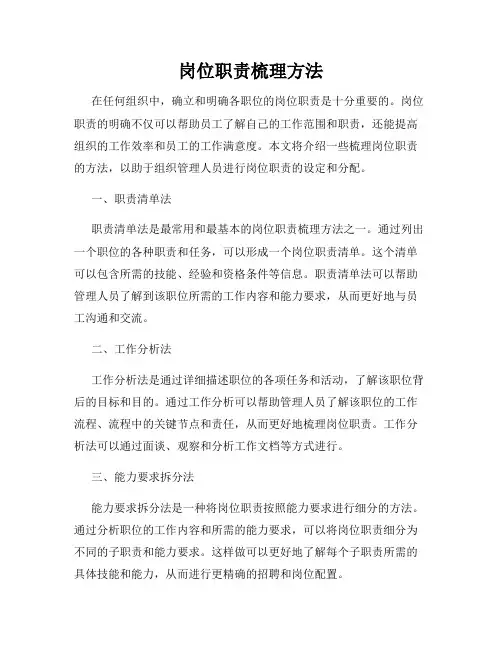 岗位职责梳理方法

在任何组织中，确立和明确各职位的岗位职责是十分重要的。岗位职责的明确不仅可以帮助员工了解自己的工作范围和职责，还能提高组织的工作效率和员工的工作满意度。本文将介绍一些梳理岗位职责的方法，以助于组织管理人员进行岗位职责的设定和分配。

一、职责清单法

职责清单法是最常用和最基本的岗位职责梳理方法之一。通过列出一个职位的各种职责和任务，可以形成一个岗位职责清单。这个清单可以包含所需的技能、经验和资格条件等信息。职责清单法可以帮助管理人员了解到该职位所需的工作内容和能力要求，从而更好地与员工沟通和交流。

二、工作分析法

工作分析法是通过详细描述职位的各项任务和活动，了解该职位背后的目标和目的。通过工作分析可以帮助管理人员了解该职位的工作流程、流程中的关键节点和责任，从而更好地梳理岗位职责。工作分析法可以通过面谈、观察和分析工作文档等方式进行。

三、能力要求拆分法

能力要求拆分法是一种将岗位职责按照能力要求进行细分的方法。通过分析职位的工作内容和所需的能力要求，可以将岗位职责细分为不同的子职责和能力要求。这样做可以更好地了解每个子职责所需的具体技能和能力，从而进行更精确的招聘和岗位配置。